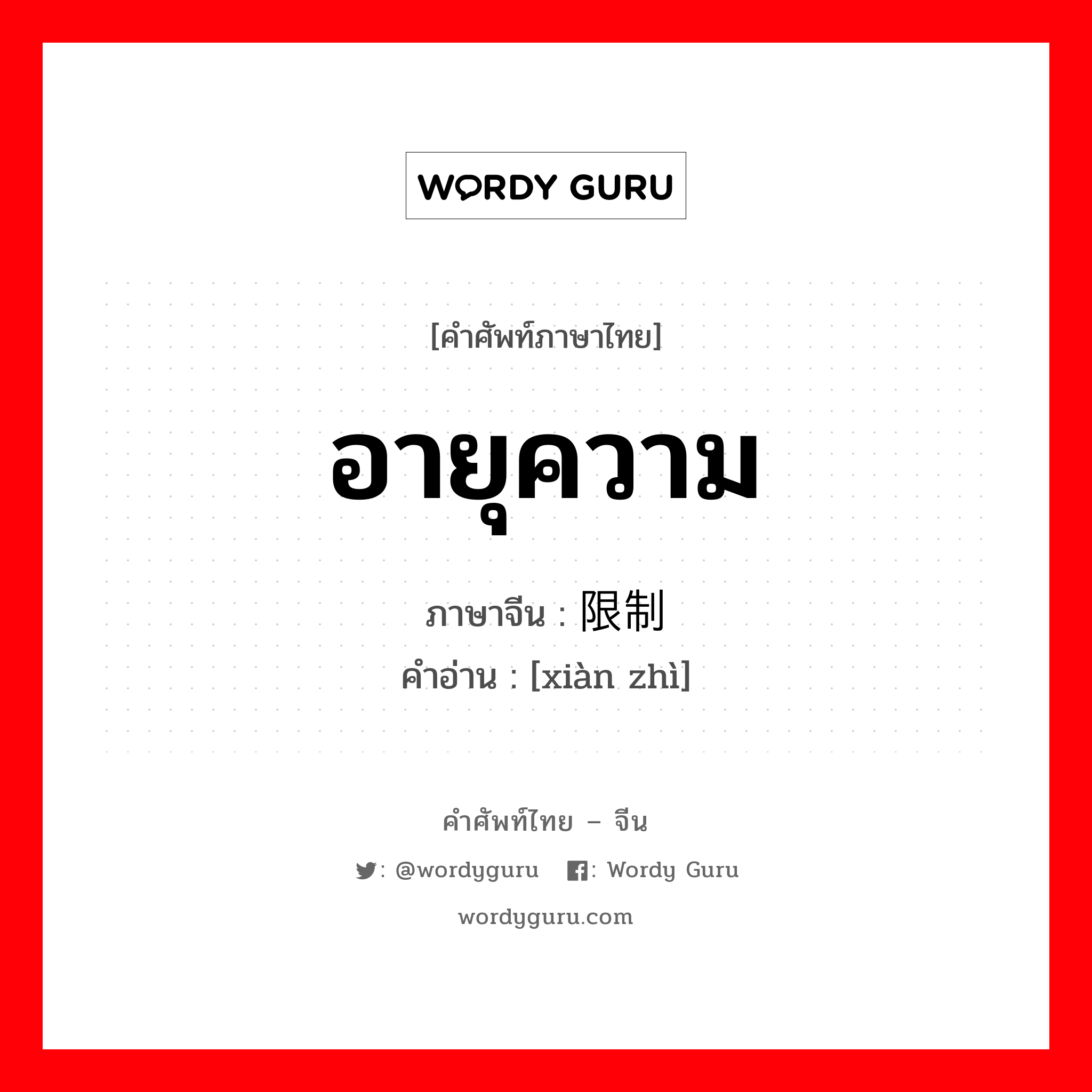 WORDY GURU

[คำศัพท์ภาษาไทย]

อายุความ

ภาษาจีน : 限制

คำอ่าน : [xiàn zhì]

คำศัพท์ไทย – จีน

: @wordyguru : Wordy Guru

wordyguru.com